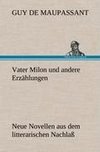 GUY DE MAUPASSANT

Vater Milon und andere Erzählungen

Neue Novellen aus dem literarischen Nachlaß